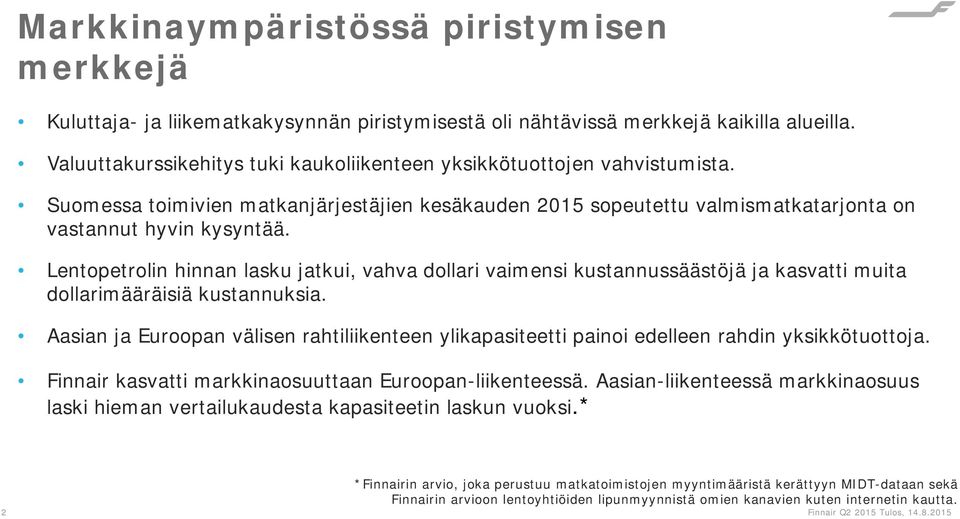 Markkinaympäristössä piristymisen merkkejä

• Kuluttaja- ja liikematkakysynnän piristymisestä oli nähtävissä merkkejä kaikilla alueilla.

• Valuuttakurssikehitys tuki kaukoliikenteen yksikkötuottojen vahvistumista.

• Suomessa toimivien matkanjärjestäjien kesäkauden 2015 sopeutettu valmismatkatarjonta on vastannut hyvin kysyntää.

• Lentopetrolin hinnan lasku jatkui, vahva dollari vaimensi kustannussäästöjä ja kasvatti muita dollarimääräisiä kustannuksia.

• Aasian ja Euroopan välisen rahtiliikenteen ylikapasiteetti painoi edelleen rahdin yksikkötuottoja.

• Finnair kasvatti markkinaosuuttaan Euroopan-liikenteessä. Aasian-liikenteessä markkinaosuus laski hieman vertailukaudesta kapasiteetin laskun vuoksi.*

*Finnairin arvio, joka perustuu matkatoimistojen myyntimääristä kerättyyn MIDT-dataan sekä Finnairin arvioon lentoyhtiöiden lipunmyynnistä omien kanavien kuten internetin kautta.

2

Finnair Q2 2015 Tulos, 14.8.2015